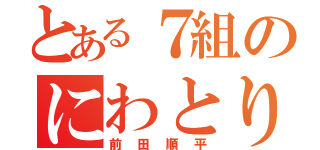 とある7組の
にわとり
前田順平